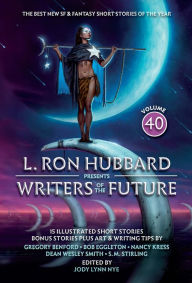 THE BEST NEW SF & FANTASY SHORT STORIES OF THE YEAR

VOLUME 40

L. RON HUBBARD
PRESENTS
WRITERS OF THE FUTURE

15 ILLUSTRATED SHORT STORIES
BONUS STORIES PLUS ART & WRITING TIPS BY
GREGORY BENFORD • BOB EGGLETON • NANCY KRESS
DEAN WESLEY SMITH • S.M. STIRLING
EDITED BY
JODY LYNN NYE